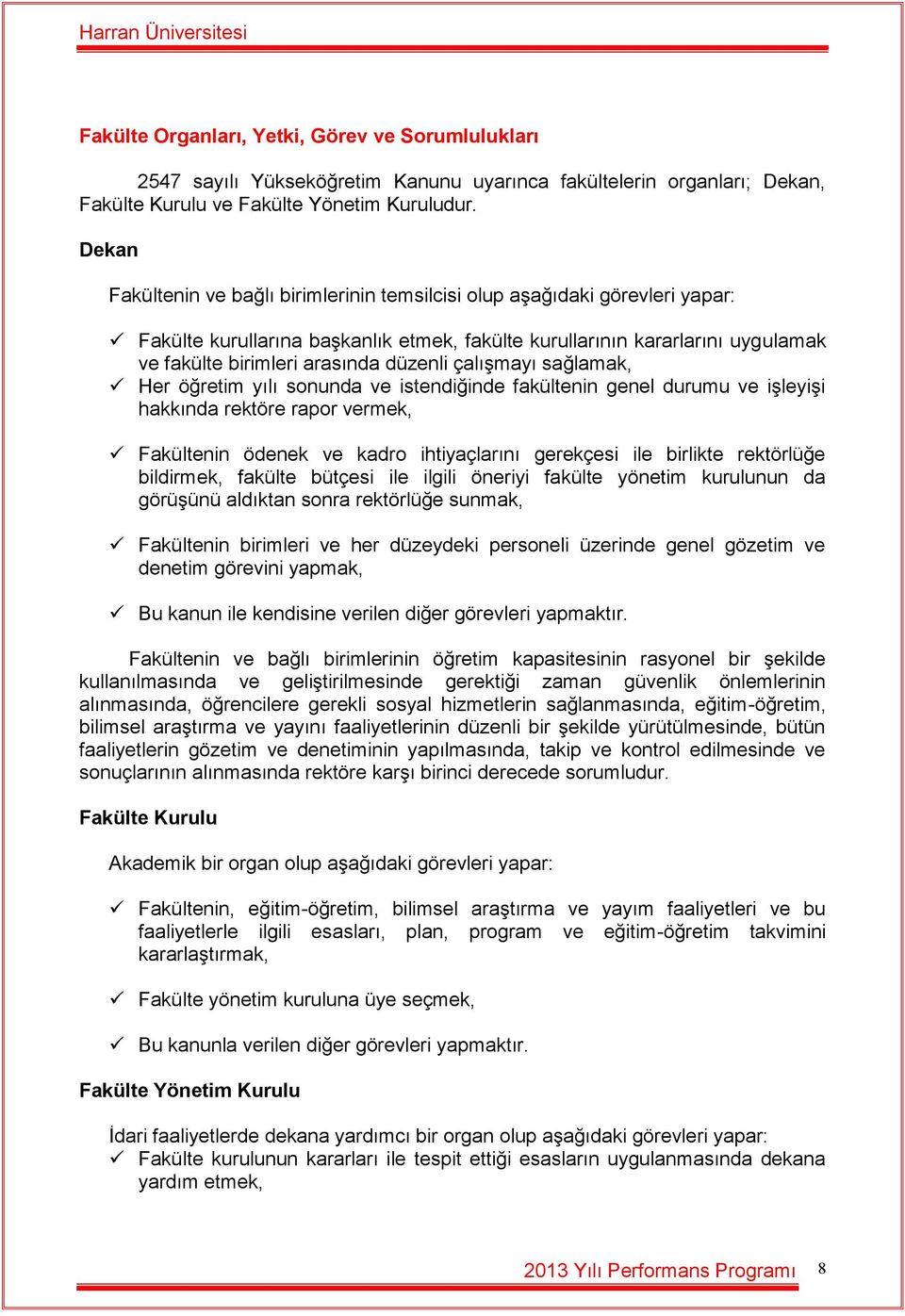 Harran Üniversitesi

Fakülte Organları, Yetki, Görev ve Sorumlulukları

2547 sayılı Yükseköğretim Kanunu uyarınca fakültelerin organları; Dekan, Fakülte Kurulu ve Fakülte Yönetim Kuruludur.

Dekan

Fakültenin ve bağlı birimlerinin temsilcisi olup aşağıdaki görevleri yapar:

✓ Fakülte kurullarına başkanlık etmek, fakülte kurullarının kararlarını uygulamak ve fakülte birimleri arasında düzenli çalışmayı sağlamak,
✓ Her öğretim yılı sonunda ve istendiğinde fakültenin genel durumu ve işleyişi hakkında rektöre rapor vermek,

✓ Fakültenin ödenek ve kadro ihtiyaçlarını gerekçesi ile birlikte rektörlüğe bildirmek, fakülte bütçesi ile ilgili öneriyi fakülte yönetim kurulunun da görüşünü aldıktan sonra rektörlüğe sunmak,

✓ Fakültenin birimleri ve her düzeydeki personeli üzerinde genel gözetim ve denetim görevini yapmak,

✓ Bu kanun ile kendisine verilen diğer görevleri yapmaktır.

Fakültenin ve bağlı birimlerinin öğretim kapasitesinin rasyonel bir şekilde kullanılmasında ve geliştirilmesinde gerektiği zaman güvenlik önlemlerinin alınmasında, öğrencilere gerekli sosyal hizmetlerin sağlanmasında, eğitim-öğretim, bilimsel araştırma ve yayını faaliyetlerinin düzenli bir şekilde yürütülmesinde, bütün faaliyetlerin gözetim ve denetiminin yapılmasında, takip ve kontrol edilmesinde ve sonuçlarının alınmasında rektöre karşı birinci derecede sorumludur.

Fakülte Kurulu

Akademik bir organ olup aşağıdaki görevleri yapar:

✓ Fakültenin, eğitim-öğretim, bilimsel araştırma ve yayım faaliyetleri ve bu faaliyetlerle ilgili esasları, plan, program ve eğitim-öğretim takvimini kararlaştırmak,

✓ Fakülte yönetim kuruluna üye seçmek,

✓ Bu kanunla verilen diğer görevleri yapmaktır.

Fakülte Yönetim Kurulu

İdari faaliyetlerde dekana yardımcı bir organ olup aşağıdaki görevleri yapar:
✓ Fakülte kurulunun kararları ile tespit ettiği esasların uygulanmasında dekana yardım etmek,

2013 Yılı Performans Programı 8